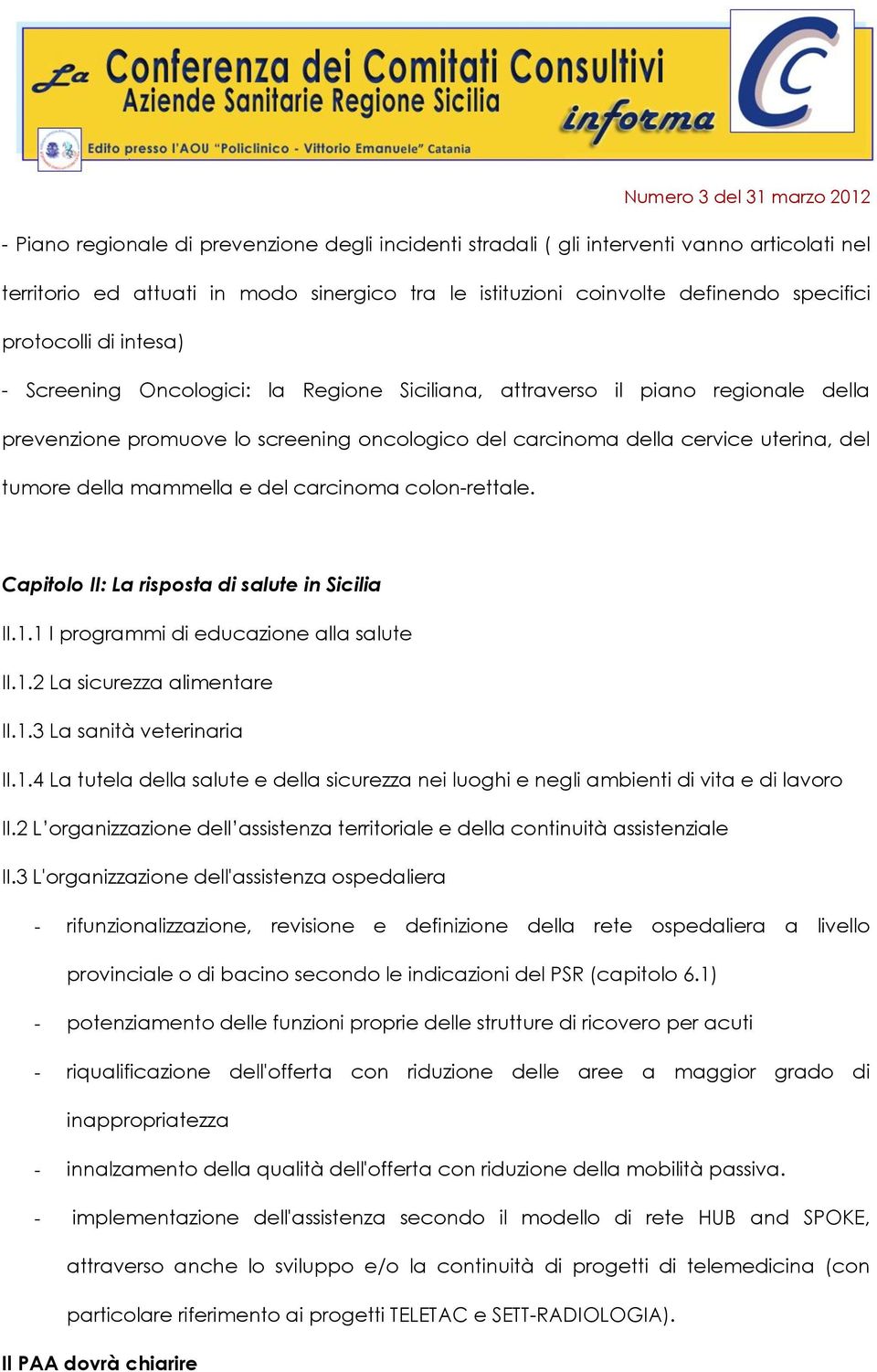 La Conferenza dei Comitati Consultivi
Aziende Sanitarie Regione Sicilia
informa
Edito presso l'AOU "Policlinico - Vittorio Emanuele" Catania

Numero 3 del 31 marzo 2012

- Piano regionale di prevenzione degli incidenti stradali ( gli interventi vanno articolati nel territorio ed attuati in modo sinergico tra le istituzioni coinvolte definendo specifici protocolli di intesa)

- Screening Oncologici: la Regione Siciliana, attraverso il piano regionale della prevenzione promuove lo screening oncologico del carcinoma della cervice uterina, del tumore della mammella e del carcinoma colon-rettale.

Capitolo II: La risposta di salute in Sicilia

II.1.1 I programmi di educazione alla salute

II.1.2 La sicurezza alimentare

II.1.3 La sanità veterinaria

II.1.4 La tutela della salute e della sicurezza nei luoghi e negli ambienti di vita e di lavoro

II.2 L'organizzazione dell'assistenza territoriale e della continuità assistenziale

II.3 L'organizzazione dell'assistenza ospedaliera

- rifunzionalizzazione, revisione e definizione della rete ospedaliera a livello provinciale o di bacino secondo le indicazioni del PSR (capitolo 6.1)

- potenziamento delle funzioni proprie delle strutture di ricovero per acuti

- riqualificazione dell'offerta con riduzione delle aree a maggior grado di inappropriatezza

- innalzamento della qualità dell'offerta con riduzione della mobilità passiva.

- implementazione dell'assistenza secondo il modello di rete HUB and SPOKE, attraverso anche lo sviluppo e/o la continuità di progetti di telemedicina (con particolare riferimento ai progetti TELETAC e SETT-RADIOLOGIA).

Il PAA dovrà chiarire